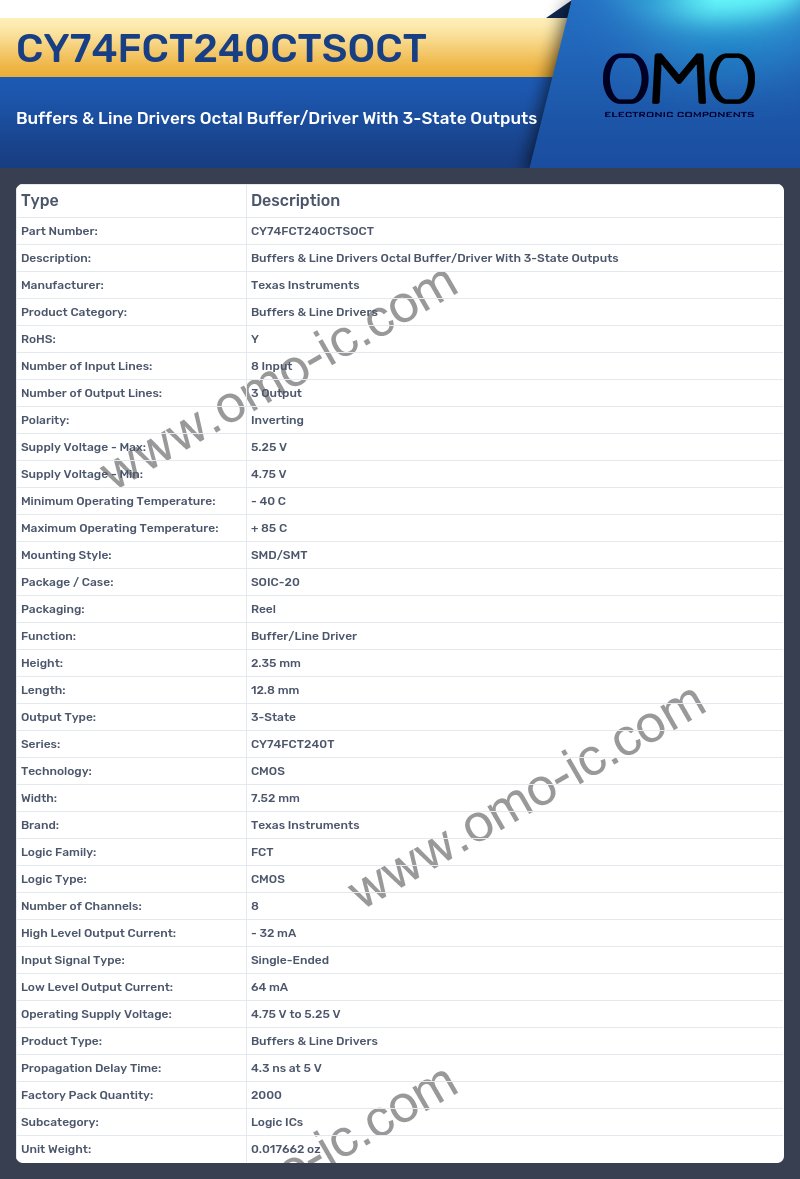 CY74FCT240CTSOCT

Buffers & Line Drivers Octal Buffer/Driver With 3-State Outputs

OMO
ELECTRONIC COMPONENTS

| Type | Description |
|---|---|
| Part Number: | CY74FCT240CTSOCT |
| Description: | Buffers & Line Drivers Octal Buffer/Driver With 3-State Outputs |
| Manufacturer: | Texas Instruments |
| Product Category: | Buffers & Line Drivers |
| RoHS: | Y |
| Number of Input Lines: | 8 Input |
| Number of Output Lines: | 3 Output |
| Polarity: | Inverting |
| Supply Voltage - Max: | 5.25 V |
| Supply Voltage - Min: | 4.75 V |
| Minimum Operating Temperature: | - 40 C |
| Maximum Operating Temperature: | + 85 C |
| Mounting Style: | SMD/SMT |
| Package / Case: | SOIC-20 |
| Packaging: | Reel |
| Function: | Buffer/Line Driver |
| Height: | 2.35 mm |
| Length: | 12.8 mm |
| Output Type: | 3-State |
| Series: | CY74FCT240T |
| Technology: | CMOS |
| Width: | 7.52 mm |
| Brand: | Texas Instruments |
| Logic Family: | FCT |
| Logic Type: | CMOS |
| Number of Channels: | 8 |
| High Level Output Current: | - 32 mA |
| Input Signal Type: | Single-Ended |
| Low Level Output Current: | 64 mA |
| Operating Supply Voltage: | 4.75 V to 5.25 V |
| Product Type: | Buffers & Line Drivers |
| Propagation Delay Time: | 4.3 ns at 5 V |
| Factory Pack Quantity: | 2000 |
| Subcategory: | Logic ICs |
| Unit Weight: | 0.017662 oz |

www.omo-ic.com